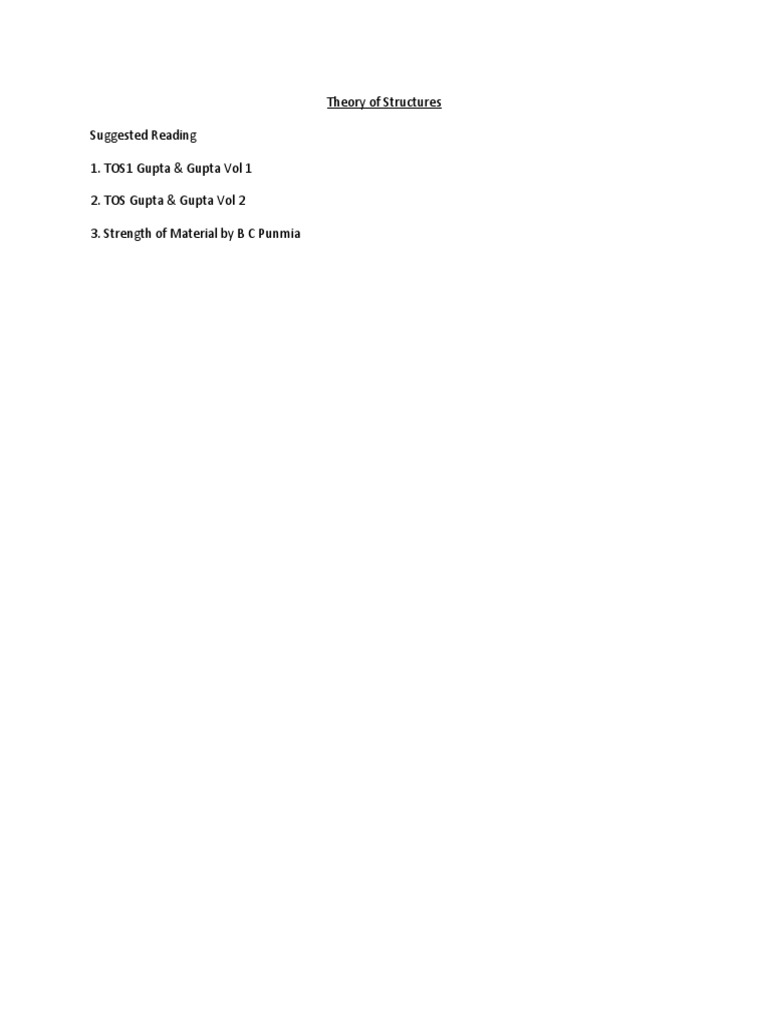 Theory of Structures

Suggested Reading

1. TOS1 Gupta & Gupta Vol 1

2. TOS Gupta & Gupta Vol 2

3. Strength of Material by B C Punmia